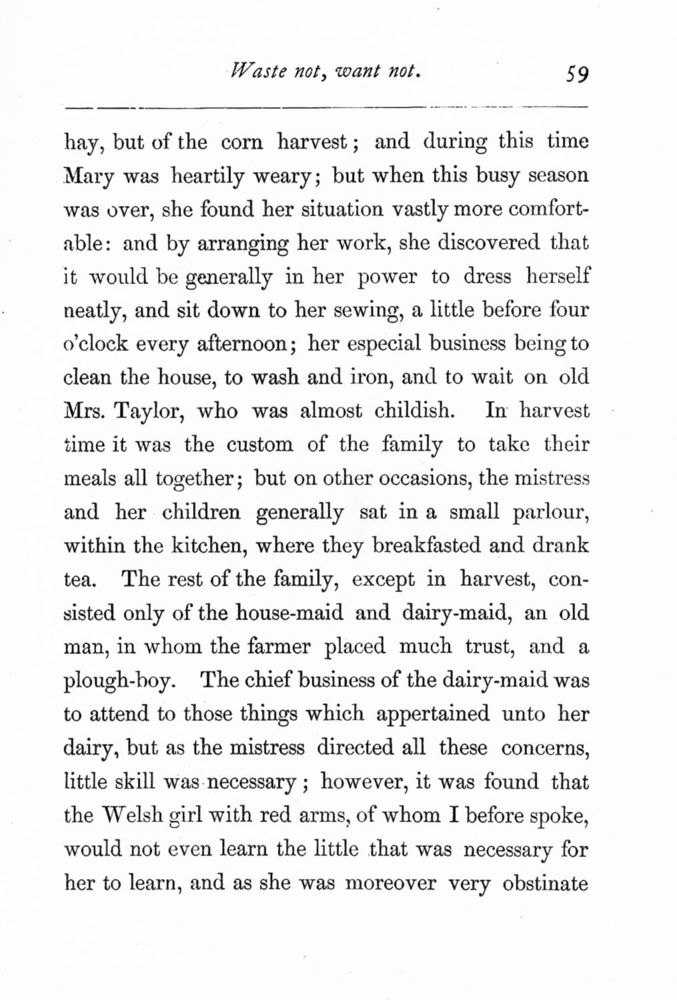 Waste not, want not. 59

hay, but of the corn harvest; and during this time Mary was heartily weary; but when this busy season was over, she found her situation vastly more comfortable: and by arranging her work, she discovered that it would be generally in her power to dress herself neatly, and sit down to her sewing, a little before four o'clock every afternoon; her especial business being to clean the house, to wash and iron, and to wait on old Mrs. Taylor, who was almost childish. In harvest time it was the custom of the family to take their meals all together; but on other occasions, the mistress and her children generally sat in a small parlour, within the kitchen, where they breakfasted and drank tea. The rest of the family, except in harvest, consisted only of the house-maid and dairy-maid, an old man, in whom the farmer placed much trust, and a plough-boy. The chief business of the dairy-maid was to attend to those things which appertained unto her dairy, but as the mistress directed all these concerns, little skill was necessary; however, it was found that the Welsh girl with red arms, of whom I before spoke, would not even learn the little that was necessary for her to learn, and as she was moreover very obstinate